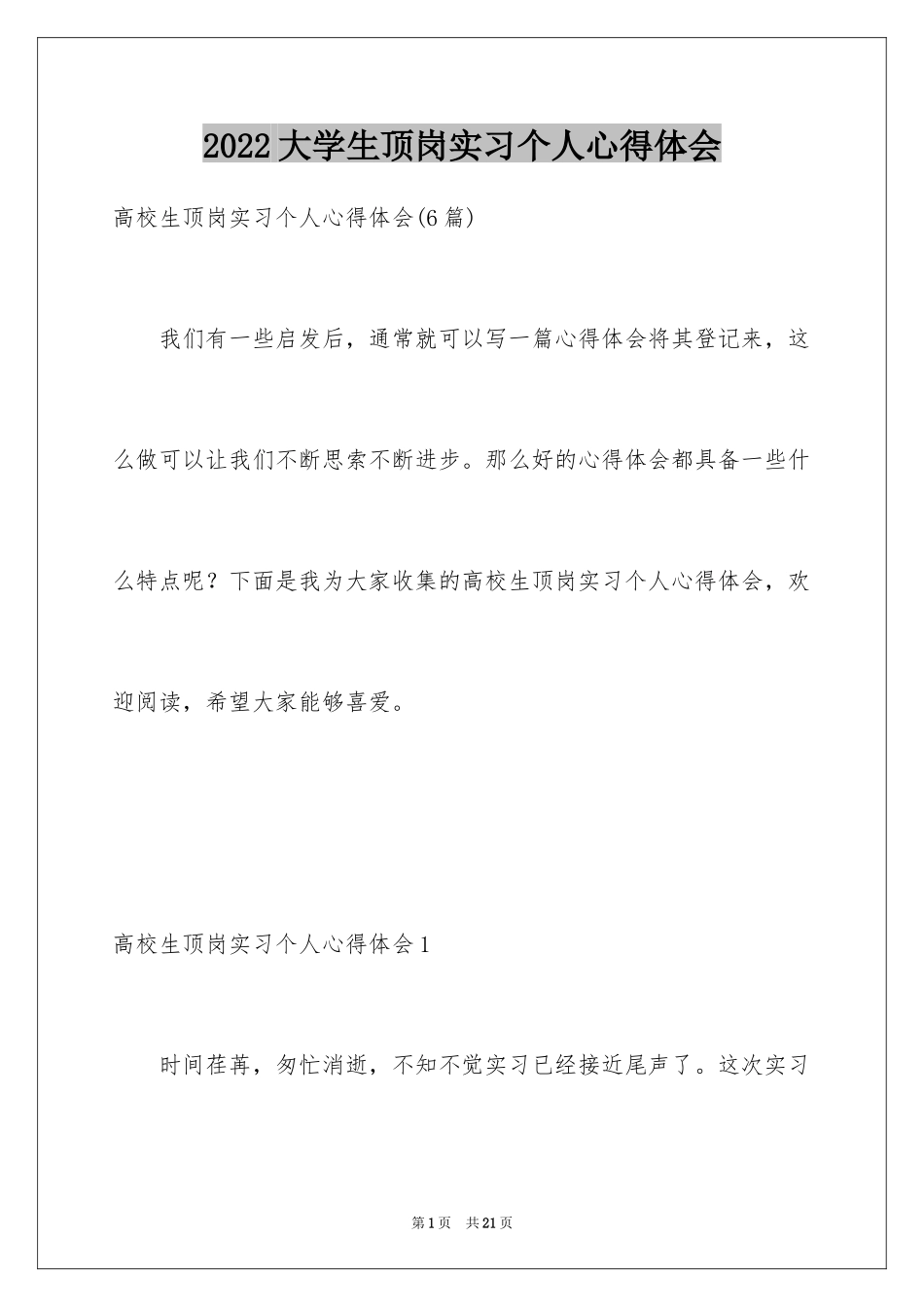 2022 大学生顶岗实习个人心得体会

高校生顶岗实习个人心得体会(6 篇)

我们有一些启发后，通常就可以写一篇心得体会将其登记来，这么做可以让我们不断思索不断进步。那么好的心得体会都具备一些什么特点呢？下面是我为大家收集的高校生顶岗实习个人心得体会，欢迎阅读，希望大家能够喜爱。

高校生顶岗实习个人心得体会 1

时间荏苒，匆忙消逝，不知不觉实习已经接近尾声了。这次实习

第 1 页　共 21 页